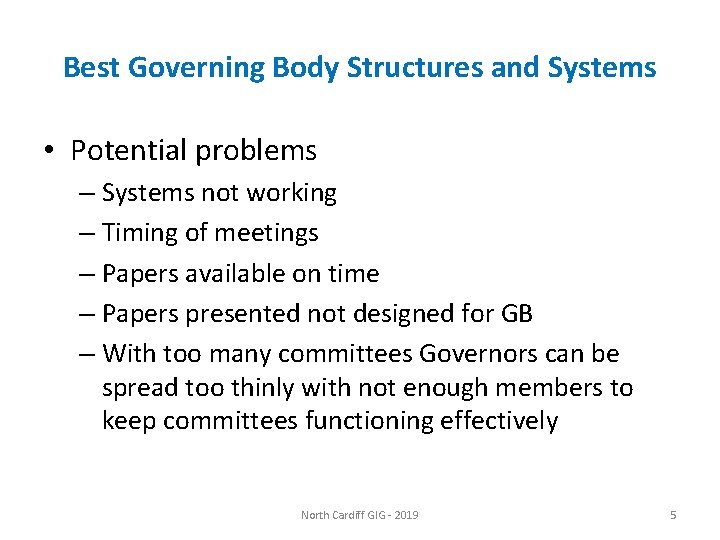 Best Governing Body Structures and Systems

• Potential problems
– Systems not working
– Timing of meetings
– Papers available on time
– Papers presented not designed for GB
– With too many committees Governors can be spread too thinly with not enough members to keep committees functioning effectively

North Cardiff GIG - 2019

5